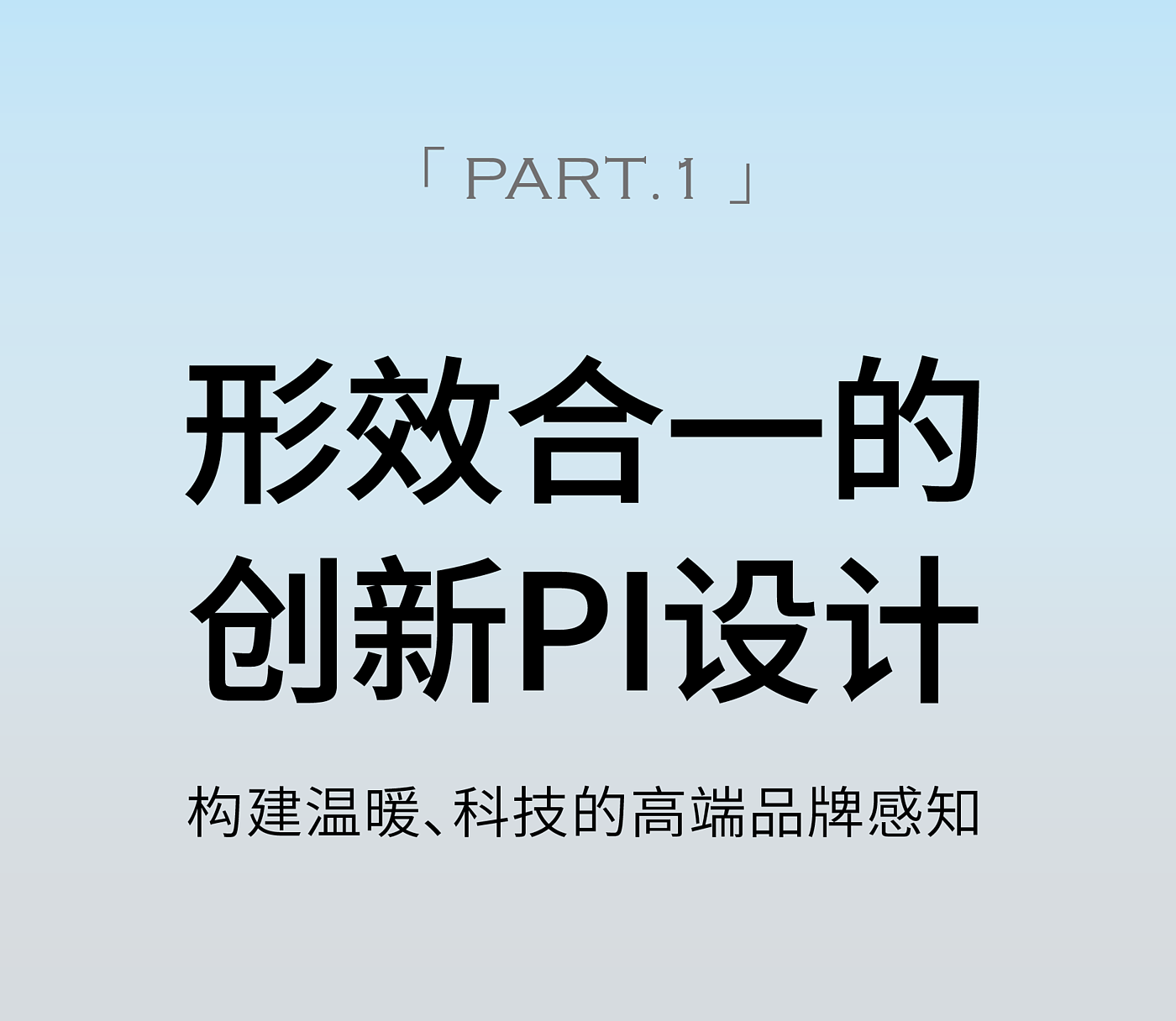 「 PART.1 」

形效合一的
创新PI设计

构建温暖、科技的高端品牌感知